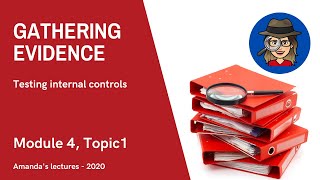 GATHERING EVIDENCE

Testing internal controls

Module 4, Topic1

Amanda's lectures - 2020